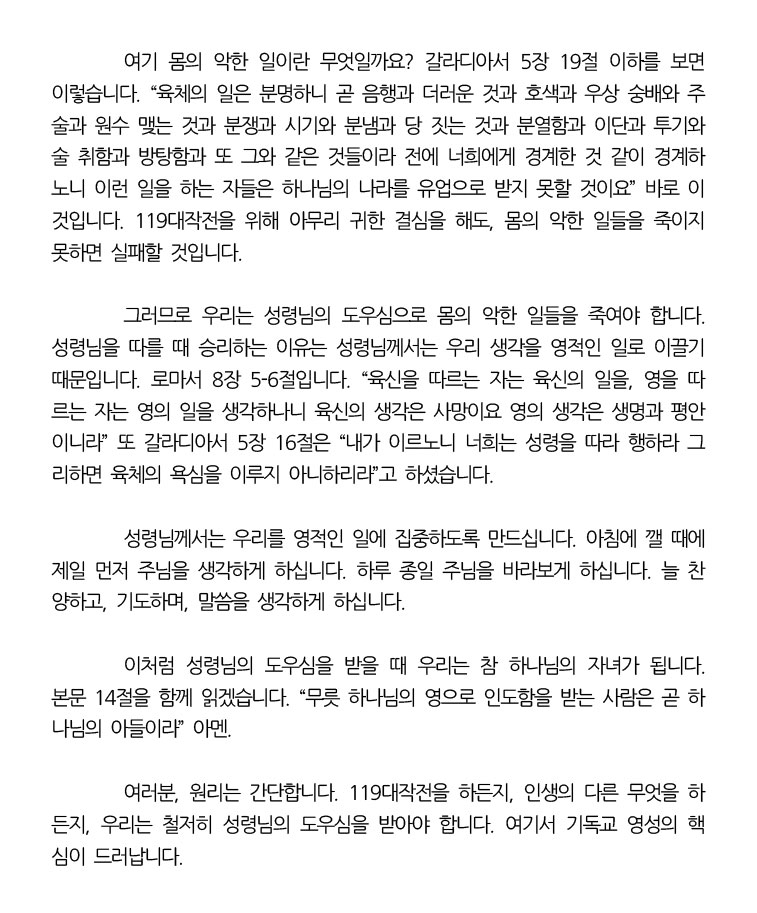 여기 몸의 악한 일이란 무엇일까요? 갈라디아서 5장 19절 이하를 보면 이렇습니다. “육체의 일은 분명하니 곧 음행과 더러운 것과 호색과 우상 숭배와 주술과 원수 맺는 것과 분쟁과 시기와 분냄과 당 짓는 것과 분열함과 이단과 투기와 술 취함과 방탕함과 또 그와 같은 것들이라 전에 너희에게 경계한 것 같이 경계하노니 이런 일을 하는 자들은 하나님의 나라를 유업으로 받지 못할 것이요” 바로 이것입니다. 119대작전을 위해 아무리 귀한 결심을 해도, 몸의 악한 일들을 죽이지 못하면 실패할 것입니다.

그러므로 우리는 성령님의 도우심으로 몸의 악한 일들을 죽여야 합니다. 성령님을 따를 때 승리하는 이유는 성령님께서는 우리 생각을 영적인 일로 이끌기 때문입니다. 로마서 8장 5-6절입니다. “육신을 따르는 자는 육신의 일을, 영을 따르는 자는 영의 일을 생각하나니 육신의 생각은 사망이요 영의 생각은 생명과 평안이니라” 또 갈라디아서 5장 16절은 “내가 이르노니 너희는 성령을 따라 행하라 그리하면 육체의 욕심을 이루지 아니하리라”고 하셨습니다.

성령님께서는 우리를 영적인 일에 집중하도록 만드십니다. 아침에 깰 때에 제일 먼저 주님을 생각하게 하십니다. 하루 종일 주님을 바라보게 하십니다. 늘 찬양하고, 기도하며, 말씀을 생각하게 하십니다.

이처럼 성령님의 도우심을 받을 때 우리는 참 하나님의 자녀가 됩니다. 본문 14절을 함께 읽겠습니다. “무릇 하나님의 영으로 인도함을 받는 사람은 곧 하나님의 아들이라” 아멘.

여러분, 원리는 간단합니다. 119대작전을 하든지, 인생의 다른 무엇을 하든지, 우리는 철저히 성령님의 도우심을 받아야 합니다. 여기서 기독교 영성의 핵심이 드러납니다.